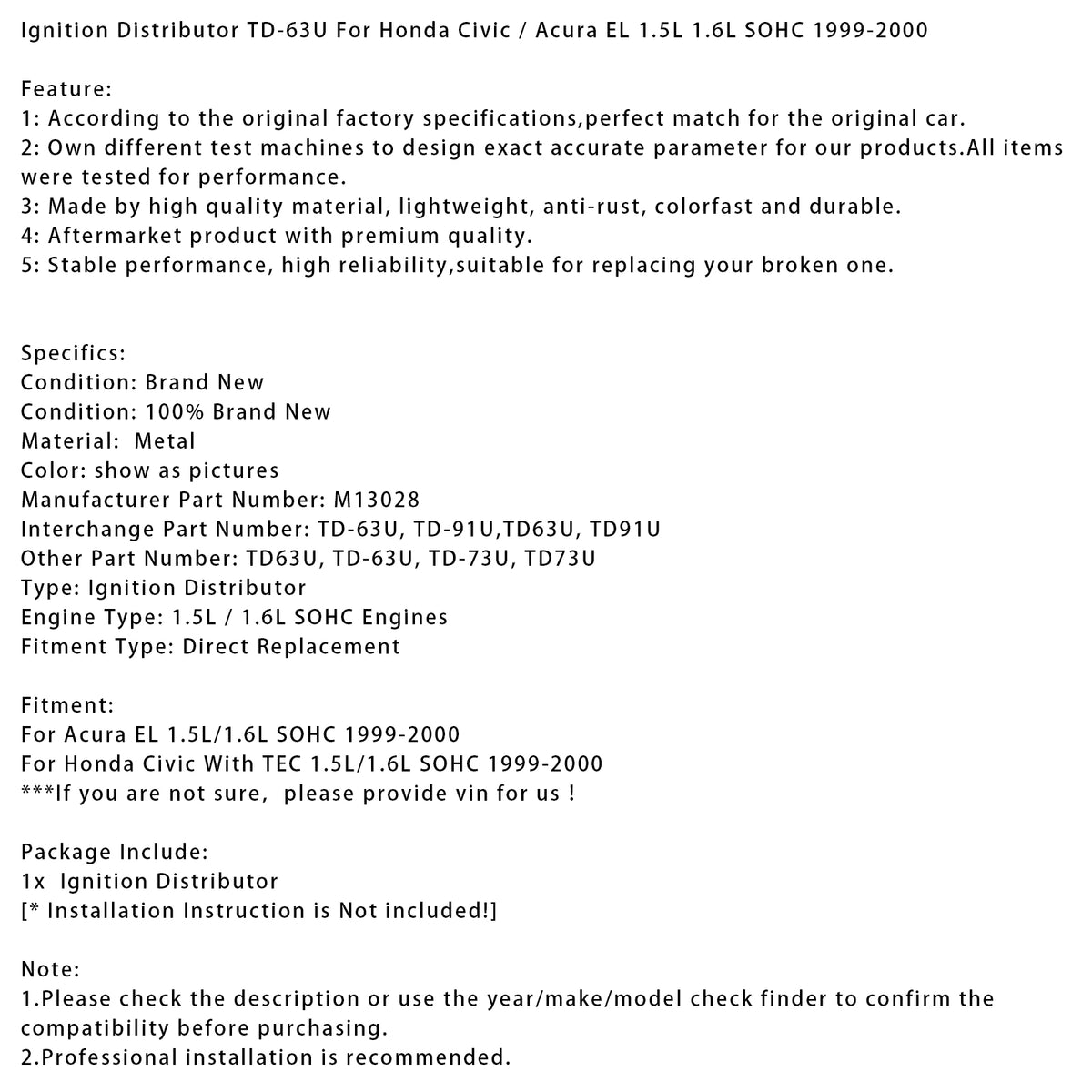 Ignition Distributor TD-63U For Honda Civic / Acura EL 1.5L 1.6L SOHC 1999-2000

Feature:
1: According to the original factory specifications,perfect match for the original car.
2: Own different test machines to design exact accurate parameter for our products.All items were tested for performance.
3: Made by high quality material, lightweight, anti-rust, colorfast and durable.
4: Aftermarket product with premium quality.
5: Stable performance, high reliability,suitable for replacing your broken one.

Specifics:
Condition: Brand New
Condition: 100% Brand New
Material: Metal
Color: show as pictures
Manufacturer Part Number: M13028
Interchange Part Number: TD-63U, TD-91U,TD63U, TD91U
Other Part Number: TD63U, TD-63U, TD-73U, TD73U
Type: Ignition Distributor
Engine Type: 1.5L / 1.6L SOHC Engines
Fitment Type: Direct Replacement

Fitment:
For Acura EL 1.5L/1.6L SOHC 1999-2000
For Honda Civic With TEC 1.5L/1.6L SOHC 1999-2000
***If you are not sure, please provide vin for us !

Package Include:
1x Ignition Distributor
[* Installation Instruction is Not included!]

Note:
1.Please check the description or use the year/make/model check finder to confirm the compatibility before purchasing.
2.Professional installation is recommended.